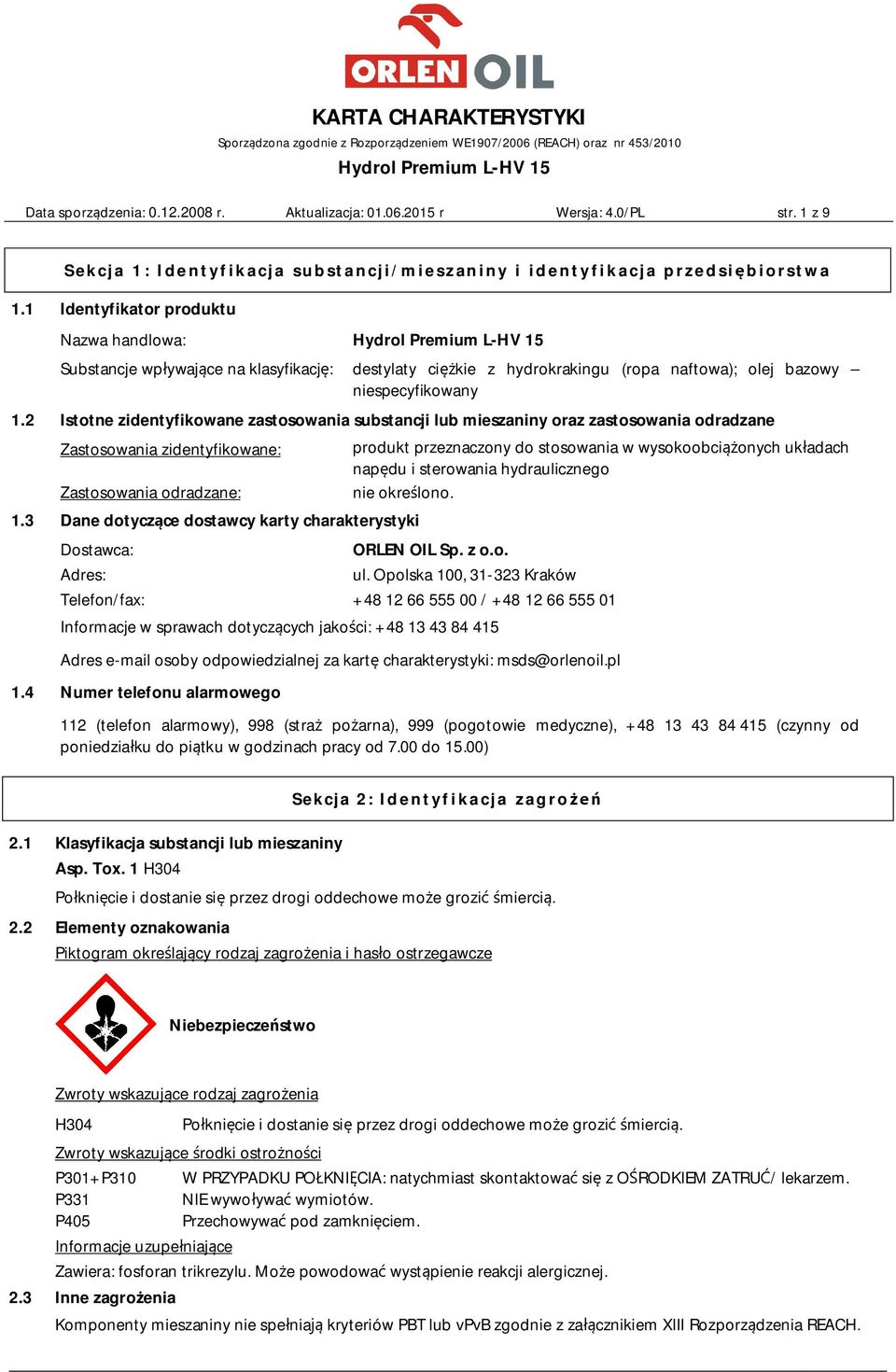 ORLEN OIL

KARTA CHARAKTERYSTYKI

Sporządzona zgodnie z Rozporządzeniem WE1907/2006 (REACH) oraz nr 453/2010

Hydrol Premium L-HV 15

Data sporządzenia: 0.12.2008 r. Aktualizacja: 01.06.2015 r Wersja: 4.0/PL str. 1 z 9

Sekcja 1: Identyfikacja substancji/mieszaniny i identyfikacja przedsiębiorstwa

1.1 Identyfikator produktu

Nazwa handlowa: Hydrol Premium L-HV 15

Substancje wpływające na klasyfikację: destylaty ciężkie z hydrokrakingu (ropa naftowa); olej bazowy – niespecyfikowany

1.2 Istotne zidentyfikowane zastosowania substancji lub mieszaniny oraz zastosowania odradzane

Zastosowania zidentyfikowane: produkt przeznaczony do stosowania w wysokoobciążonych układach napędu i sterowania hydraulicznego

Zastosowania odradzane: nie określono.

1.3 Dane dotyczące dostawcy karty charakterystyki

Dostawca: ORLEN OIL Sp. z o.o.

Adres: ul. Opolska 100, 31-323 Kraków

Telefon/fax: +48 12 66 555 00 / +48 12 66 555 01

Informacje w sprawach dotyczących jakości: +48 13 43 84 415

Adres e-mail osoby odpowiedzialnej za kartę charakterystyki: msds@orlenoil.pl

1.4 Numer telefonu alarmowego

112 (telefon alarmowy), 998 (straż pożarna), 999 (pogotowie medyczne), +48 13 43 84 415 (czynny od poniedziałku do piątku w godzinach pracy od 7.00 do 15.00)

Sekcja 2: Identyfikacja zagrożeń

2.1 Klasyfikacja substancji lub mieszaniny

Asp. Tox. 1 H304

Połknięcie i dostanie się przez drogi oddechowe może grozić śmiercią.

2.2 Elementy oznakowania

Piktogram określający rodzaj zagrożenia i hasło ostrzegawcze

Niebezpieczeństwo

Zwroty wskazujące rodzaj zagrożenia

H304 Połknięcie i dostanie się przez drogi oddechowe może grozić śmiercią.

Zwroty wskazujące środki ostrożności

P301+P310 W PRZYPADKU POŁKNIĘCIA: natychmiast skontaktować się z OŚRODKIEM ZATRUĆ/ lekarzem.
P331 NIE wywoływać wymiotów.
P405 Przechowywać pod zamknięciem.

Informacje uzupełniające

Zawiera: fosforan trikrezylu. Może powodować wystąpienie reakcji alergicznej.

2.3 Inne zagrożenia

Komponenty mieszaniny nie spełniają kryteriów PBT lub vPvB zgodnie z załącznikiem XIII Rozporządzenia REACH.